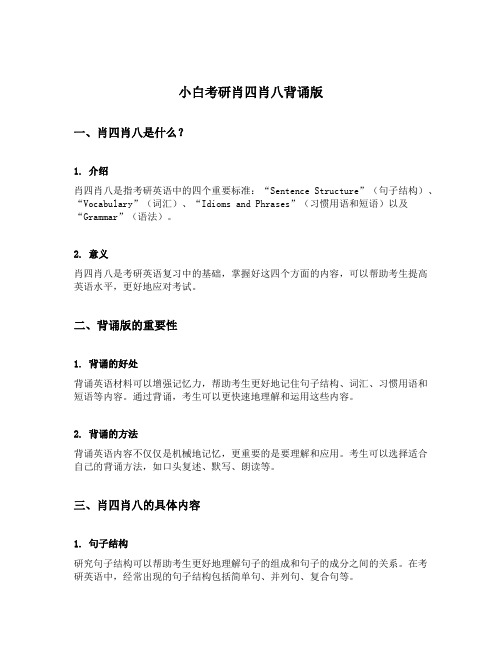 小白考研肖四肖八背诵版

一、肖四肖八是什么？

1. 介绍

肖四肖八是指考研英语中的四个重要标准：“Sentence Structure”（句子结构）、“Vocabulary”（词汇）、“Idioms and Phrases”（习惯用语和短语）以及“Grammar”（语法）。

2. 意义

肖四肖八是考研英语复习中的基础，掌握好这四个方面的内容，可以帮助考生提高英语水平，更好地应对考试。

二、背诵版的重要性

1. 背诵的好处

背诵英语材料可以增强记忆力，帮助考生更好地记住句子结构、词汇、习惯用语和短语等内容。通过背诵，考生可以更快速地理解和运用这些内容。

2. 背诵的方法

背诵英语内容不仅仅是机械地记忆，更重要的是要理解和应用。考生可以选择适合自己的背诵方法，如口头复述、默写、朗读等。

三、肖四肖八的具体内容

1. 句子结构

研究句子结构可以帮助考生更好地理解句子的组成和句子的成分之间的关系。在考研英语中，经常出现的句子结构包括简单句、并列句、复合句等。